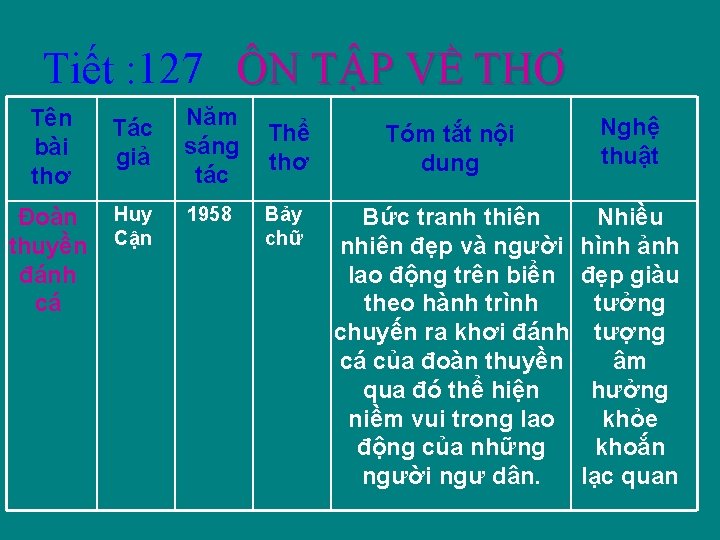 Tiết :127 ÔN TẬP VỀ THƠ

| Tên bài thơ | Tác giả | Năm sáng tác | Thể thơ | Tóm tắt nội dung | Nghệ thuật |
|---|---|---|---|---|---|
| Đoàn thuyền đánh cá | Huy Cận | 1958 | Bảy chữ | Bức tranh thiên nhiên đẹp và người lao động trên biển theo hành trình chuyến ra khơi đánh cá của đoàn thuyền qua đó thể hiện niềm vui trong lao động của những người ngư dân. | Nhiều hình ảnh đẹp giàu tưởng tượng âm hưởng khỏe khoắn lạc quan |